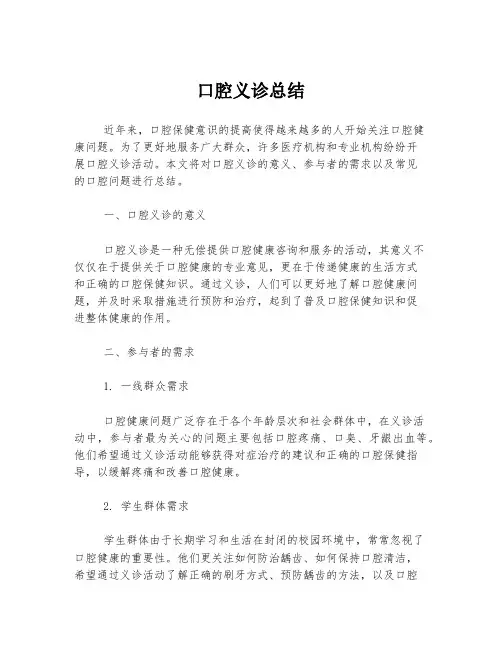 口腔义诊总结

近年来，口腔保健意识的提高使得越来越多的人开始关注口腔健康问题。为了更好地服务广大群众，许多医疗机构和专业机构纷纷开展口腔义诊活动。本文将对口腔义诊的意义、参与者的需求以及常见的口腔问题进行总结。

一、口腔义诊的意义

口腔义诊是一种无偿提供口腔健康咨询和服务的活动，其意义不仅仅在于提供关于口腔健康的专业意见，更在于传递健康的生活方式和正确的口腔保健知识。通过义诊，人们可以更好地了解口腔健康问题，并及时采取措施进行预防和治疗，起到了普及口腔保健知识和促进整体健康的作用。

二、参与者的需求

1. 一线群众需求

口腔健康问题广泛存在于各个年龄层次和社会群体中，在义诊活动中，参与者最为关心的问题主要包括口腔疼痛、口臭、牙龈出血等。他们希望通过义诊活动能够获得对症治疗的建议和正确的口腔保健指导，以缓解疼痛和改善口腔健康。

2. 学生群体需求

学生群体由于长期学习和生活在封闭的校园环境中，常常忽视了口腔健康的重要性。他们更关注如何防治龋齿、如何保持口腔清洁，希望通过义诊活动了解正确的刷牙方式、预防龋齿的方法，以及口腔